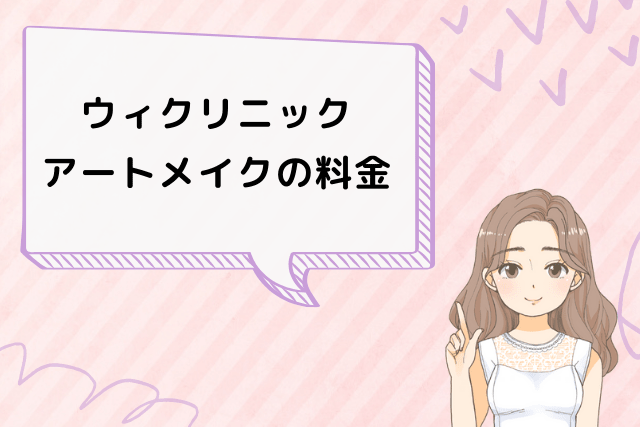 ウィクリニック
アートメイクの料金